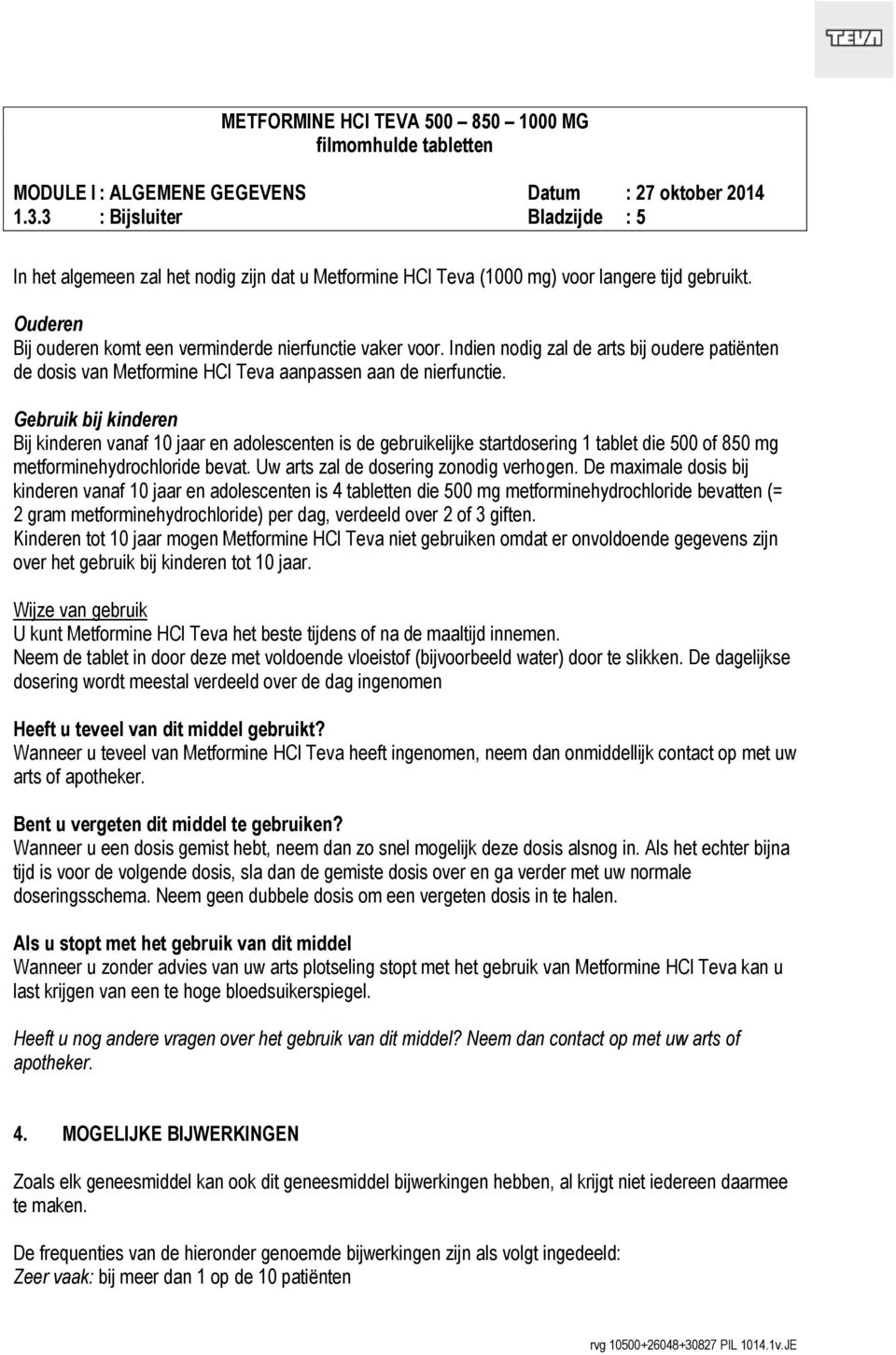 TEVA

METFORMINE HCl TEVA 500 – 850 – 1000 MG
filmomhulde tabletten

MODULE I : ALGEMENE GEGEVENS Datum : 27 oktober 2014
1.3.3 : Bijsluiter Bladzijde : 5

In het algemeen zal het nodig zijn dat u Metformine HCl Teva (1000 mg) voor langere tijd gebruikt.

Ouderen
Bij ouderen komt een verminderde nierfunctie vaker voor. Indien nodig zal de arts bij oudere patiënten de dosis van Metformine HCl Teva aanpassen aan de nierfunctie.

Gebruik bij kinderen
Bij kinderen vanaf 10 jaar en adolescenten is de gebruikelijke startdosering 1 tablet die 500 of 850 mg metforminehydrochloride bevat. Uw arts zal de dosering zonodig verhogen. De maximale dosis bij kinderen vanaf 10 jaar en adolescenten is 4 tabletten die 500 mg metforminehydrochloride bevatten (= 2 gram metforminehydrochloride) per dag, verdeeld over 2 of 3 giften.
Kinderen tot 10 jaar mogen Metformine HCl Teva niet gebruiken omdat er onvoldoende gegevens zijn over het gebruik bij kinderen tot 10 jaar.

Wijze van gebruik
U kunt Metformine HCl Teva het beste tijdens of na de maaltijd innemen.
Neem de tablet in door deze met voldoende vloeistof (bijvoorbeeld water) door te slikken. De dagelijkse dosering wordt meestal verdeeld over de dag ingenomen

Heeft u teveel van dit middel gebruikt?
Wanneer u teveel van Metformine HCl Teva heeft ingenomen, neem dan onmiddellijk contact op met uw arts of apotheker.

Bent u vergeten dit middel te gebruiken?
Wanneer u een dosis gemist hebt, neem dan zo snel mogelijk deze dosis alsnog in. Als het echter bijna tijd is voor de volgende dosis, sla dan de gemiste dosis over en ga verder met uw normale doseringsschema. Neem geen dubbele dosis om een vergeten dosis in te halen.

Als u stopt met het gebruik van dit middel
Wanneer u zonder advies van uw arts plotseling stopt met het gebruik van Metformine HCl Teva kan u last krijgen van een te hoge bloedsuikerspiegel.

Heeft u nog andere vragen over het gebruik van dit middel? Neem dan contact op met uw arts of apotheker.

4. MOGELIJKE BIJWERKINGEN

Zoals elk geneesmiddel kan ook dit geneesmiddel bijwerkingen hebben, al krijgt niet iedereen daarmee te maken.

De frequenties van de hieronder genoemde bijwerkingen zijn als volgt ingedeeld:
Zeer vaak: bij meer dan 1 op de 10 patiënten

rvg 10500+26048+30827 PIL 1014.1v.JE